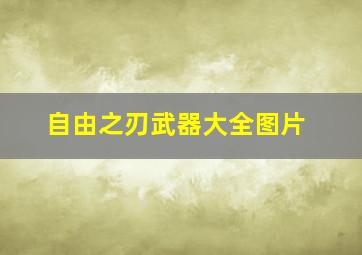 自由之刃武器大全图片